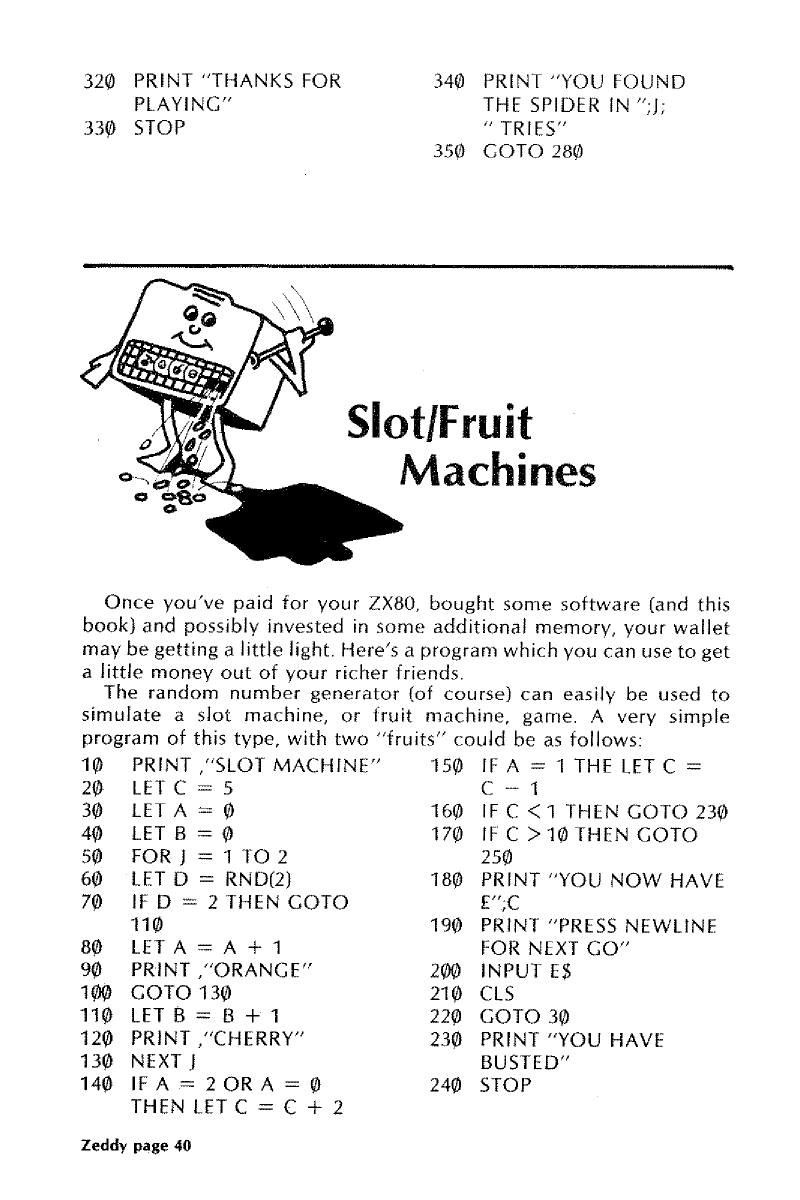 320 PRINT "THANKS FOR PLAYING"
330 STOP

340 PRINT "YOU FOUND THE SPIDER IN ";J; " TRIES"
350 GOTO 280

Slot/Fruit Machines

Once you've paid for your ZX80, bought some software (and this book) and possibly invested in some additional memory, your wallet may be getting a little light. Here's a program which you can use to get a little money out of your richer friends.

The random number generator (of course) can easily be used to simulate a slot machine, or fruit machine, game. A very simple program of this type, with two "fruits" could be as follows:

10 PRINT ,"SLOT MACHINE"
20 LET C = 5
30 LET A = 0
40 LET B = 0
50 FOR J = 1 TO 2
60 LET D = RND(2)
70 IF D = 2 THEN GOTO 110
80 LET A = A + 1
90 PRINT ,"ORANGE"
100 GOTO 130
110 LET B = B + 1
120 PRINT ,"CHERRY"
130 NEXT J
140 IF A = 2 OR A = 0 THEN LET C = C + 2

150 IF A = 1 THE LET C = C − 1
160 IF C < 1 THEN GOTO 230
170 IF C > 10 THEN GOTO 250
180 PRINT "YOU NOW HAVE £";C
190 PRINT "PRESS NEWLINE FOR NEXT GO"
200 INPUT E$
210 CLS
220 GOTO 30
230 PRINT "YOU HAVE BUSTED"
240 STOP

Zeddy page 40